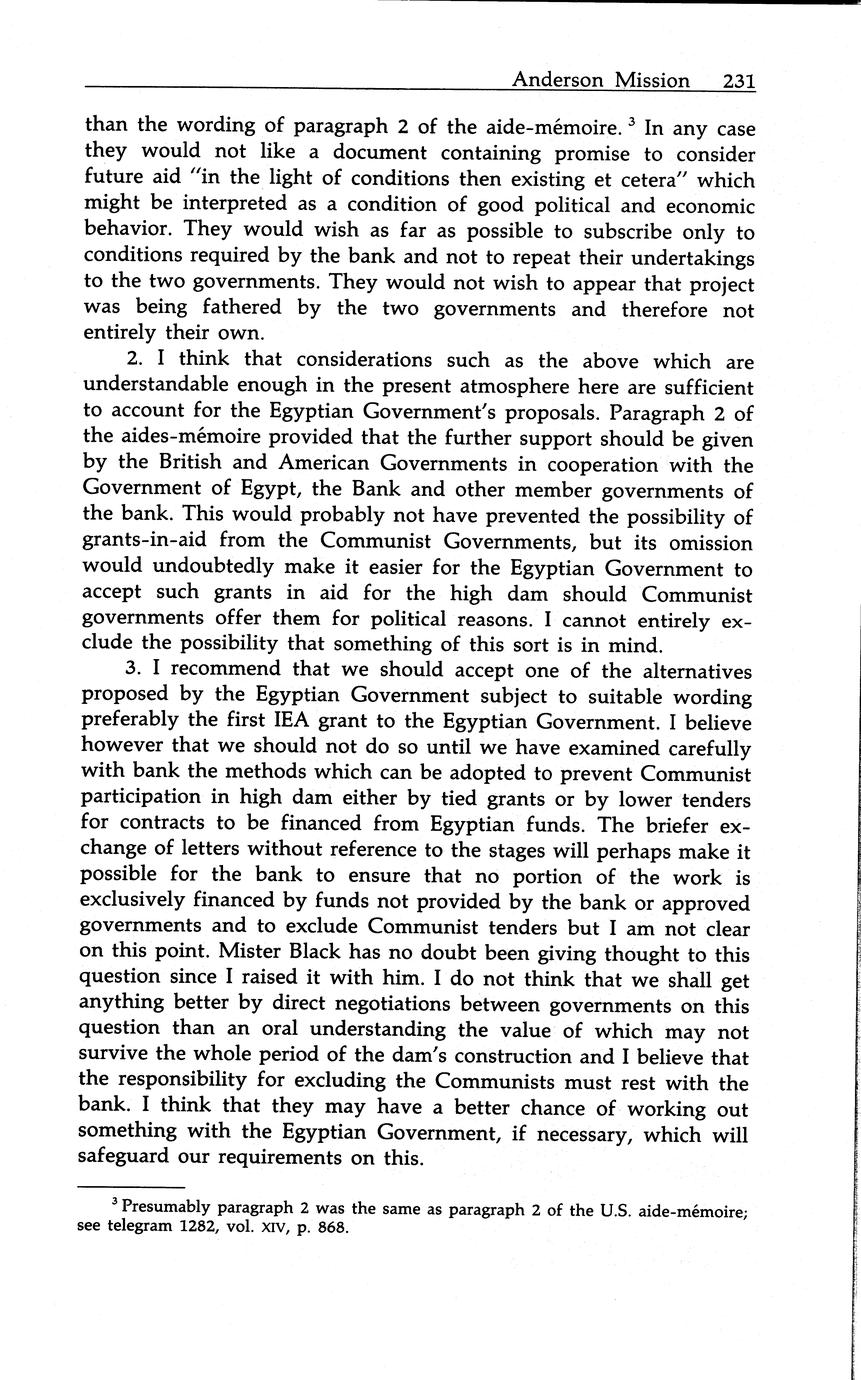 Anderson Mission 231

than the wording of paragraph 2 of the aide-mémoire. $^3$ In any case they would not like a document containing promise to consider future aid "in the light of conditions then existing et cetera" which might be interpreted as a condition of good political and economic behavior. They would wish as far as possible to subscribe only to conditions required by the bank and not to repeat their undertakings to the two governments. They would not wish to appear that project was being fathered by the two governments and therefore not entirely their own.

2. I think that considerations such as the above which are understandable enough in the present atmosphere here are sufficient to account for the Egyptian Government's proposals. Paragraph 2 of the aides-mémoire provided that the further support should be given by the British and American Governments in cooperation with the Government of Egypt, the Bank and other member governments of the bank. This would probably not have prevented the possibility of grants-in-aid from the Communist Governments, but its omission would undoubtedly make it easier for the Egyptian Government to accept such grants in aid for the high dam should Communist governments offer them for political reasons. I cannot entirely exclude the possibility that something of this sort is in mind.

3. I recommend that we should accept one of the alternatives proposed by the Egyptian Government subject to suitable wording preferably the first IEA grant to the Egyptian Government. I believe however that we should not do so until we have examined carefully with bank the methods which can be adopted to prevent Communist participation in high dam either by tied grants or by lower tenders for contracts to be financed from Egyptian funds. The briefer exchange of letters without reference to the stages will perhaps make it possible for the bank to ensure that no portion of the work is exclusively financed by funds not provided by the bank or approved governments and to exclude Communist tenders but I am not clear on this point. Mister Black has no doubt been giving thought to this question since I raised it with him. I do not think that we shall get anything better by direct negotiations between governments on this question than an oral understanding the value of which may not survive the whole period of the dam's construction and I believe that the responsibility for excluding the Communists must rest with the bank. I think that they may have a better chance of working out something with the Egyptian Government, if necessary, which will safeguard our requirements on this.

$^3$ Presumably paragraph 2 was the same as paragraph 2 of the U.S. aide-mémoire; see telegram 1282, vol. XIV, p. 868.